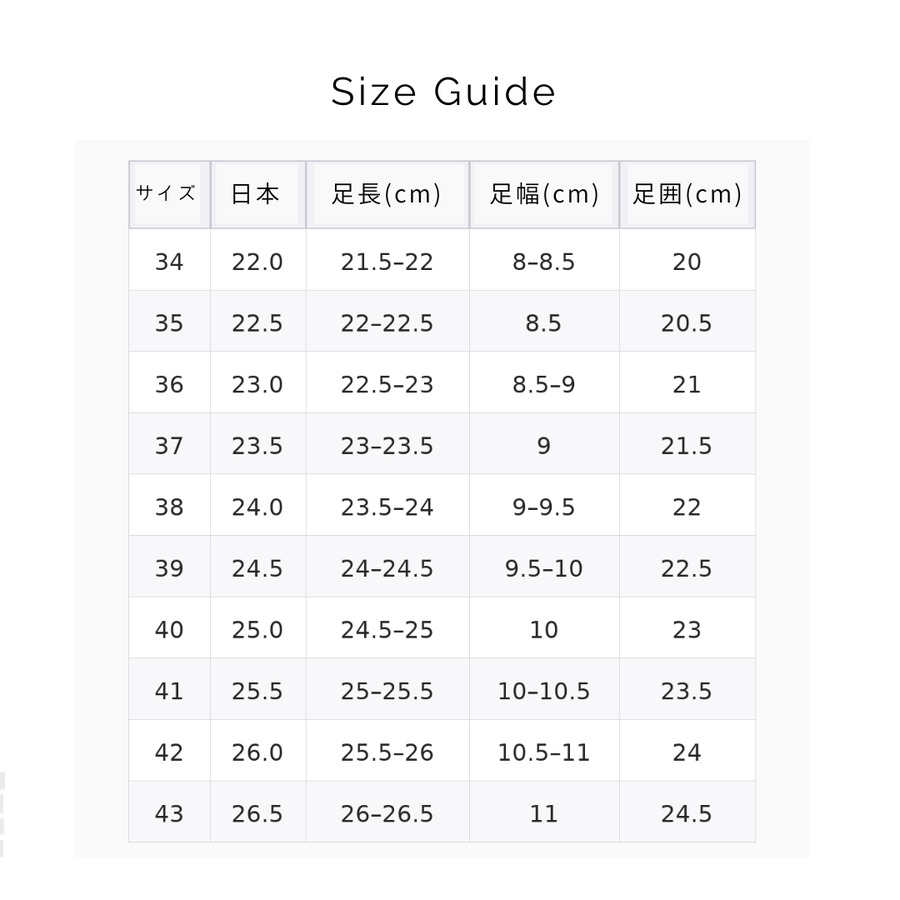 Size Guide

| サイズ | 日本 | 足長(cm) | 足幅(cm) | 足囲(cm) |
|---|---|---|---|---|
| 34 | 22.0 | 21.5–22 | 8–8.5 | 20 |
| 35 | 22.5 | 22–22.5 | 8.5 | 20.5 |
| 36 | 23.0 | 22.5–23 | 8.5–9 | 21 |
| 37 | 23.5 | 23–23.5 | 9 | 21.5 |
| 38 | 24.0 | 23.5–24 | 9–9.5 | 22 |
| 39 | 24.5 | 24–24.5 | 9.5–10 | 22.5 |
| 40 | 25.0 | 24.5–25 | 10 | 23 |
| 41 | 25.5 | 25–25.5 | 10–10.5 | 23.5 |
| 42 | 26.0 | 25.5–26 | 10.5–11 | 24 |
| 43 | 26.5 | 26–26.5 | 11 | 24.5 |